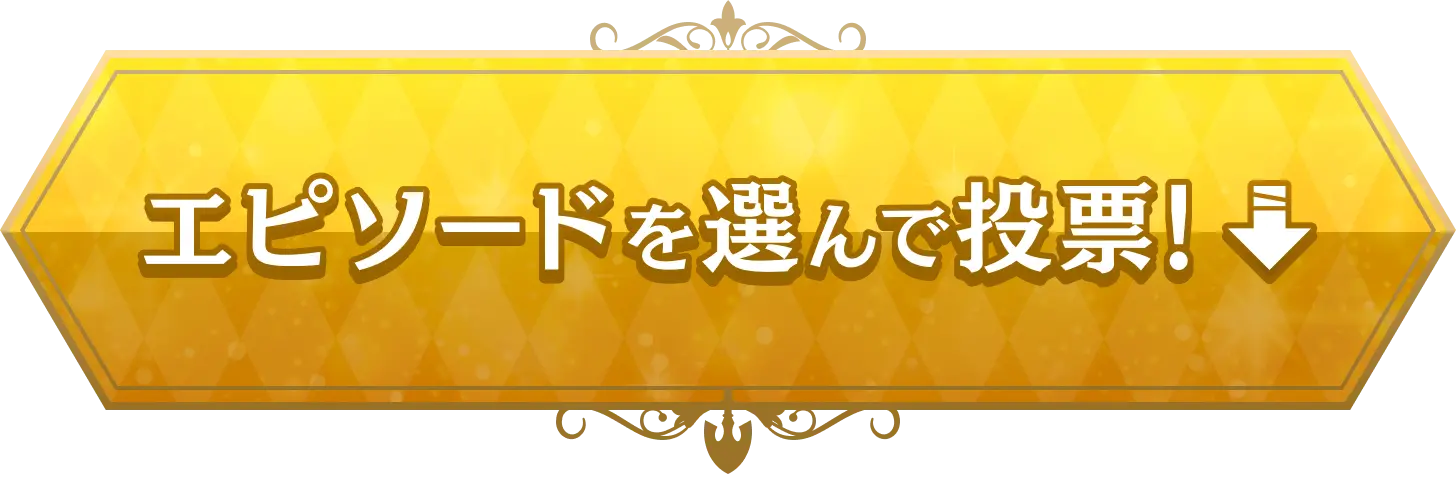 エピソードを選んで投票!